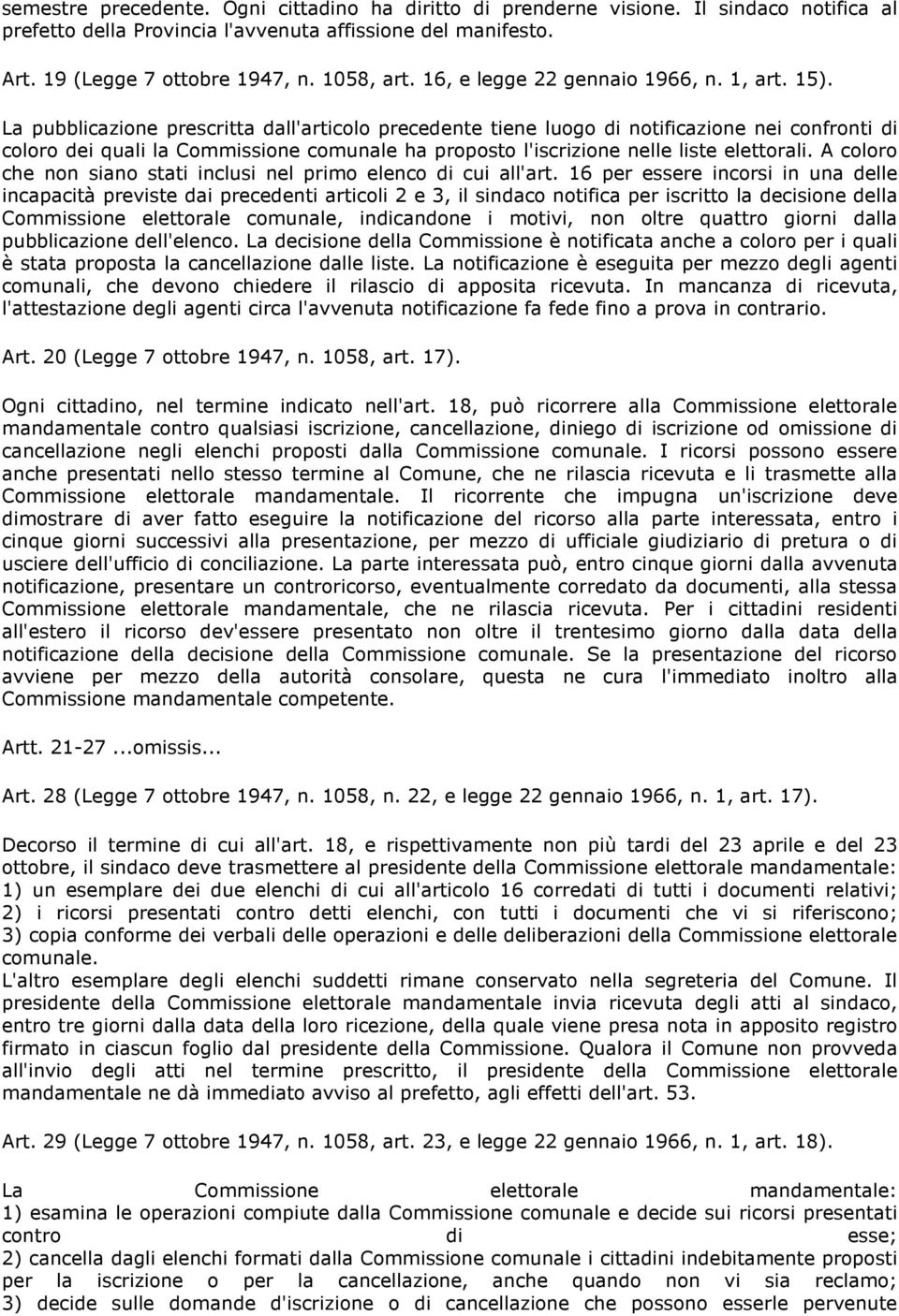 semestre precedente. Ogni cittadino ha diritto di prenderne visione. Il sindaco notifica al prefetto della Provincia l'avvenuta affissione del manifesto.

Art. 19 (Legge 7 ottobre 1947, n. 1058, art. 16, e legge 22 gennaio 1966, n. 1, art. 15).

La pubblicazione prescritta dall'articolo precedente tiene luogo di notificazione nei confronti di coloro dei quali la Commissione comunale ha proposto l'iscrizione nelle liste elettorali. A coloro che non siano stati inclusi nel primo elenco di cui all'art. 16 per essere incorsi in una delle incapacità previste dai precedenti articoli 2 e 3, il sindaco notifica per iscritto la decisione della Commissione elettorale comunale, indicandone i motivi, non oltre quattro giorni dalla pubblicazione dell'elenco. La decisione della Commissione è notificata anche a coloro per i quali è stata proposta la cancellazione dalle liste. La notificazione è eseguita per mezzo degli agenti comunali, che devono chiedere il rilascio di apposita ricevuta. In mancanza di ricevuta, l'attestazione degli agenti circa l'avvenuta notificazione fa fede fino a prova in contrario.

Art. 20 (Legge 7 ottobre 1947, n. 1058, art. 17).

Ogni cittadino, nel termine indicato nell'art. 18, può ricorrere alla Commissione elettorale mandamentale contro qualsiasi iscrizione, cancellazione, diniego di iscrizione od omissione di cancellazione negli elenchi proposti dalla Commissione comunale. I ricorsi possono essere anche presentati nello stesso termine al Comune, che ne rilascia ricevuta e li trasmette alla Commissione elettorale mandamentale. Il ricorrente che impugna un'iscrizione deve dimostrare di aver fatto eseguire la notificazione del ricorso alla parte interessata, entro i cinque giorni successivi alla presentazione, per mezzo di ufficiale giudiziario di pretura o di usciere dell'ufficio di conciliazione. La parte interessata può, entro cinque giorni dalla avvenuta notificazione, presentare un controricorso, eventualmente corredato da documenti, alla stessa Commissione elettorale mandamentale, che ne rilascia ricevuta. Per i cittadini residenti all'estero il ricorso dev'essere presentato non oltre il trentesimo giorno dalla data della notificazione della decisione della Commissione comunale. Se la presentazione del ricorso avviene per mezzo della autorità consolare, questa ne cura l'immediato inoltro alla Commissione mandamentale competente.

Artt. 21-27 ...omissis...

Art. 28 (Legge 7 ottobre 1947, n. 1058, n. 22, e legge 22 gennaio 1966, n. 1, art. 17).

Decorso il termine di cui all'art. 18, e rispettivamente non più tardi del 23 aprile e del 23 ottobre, il sindaco deve trasmettere al presidente della Commissione elettorale mandamentale:
1) un esemplare dei due elenchi di cui all'articolo 16 corredati di tutti i documenti relativi;
2) i ricorsi presentati contro detti elenchi, con tutti i documenti che vi si riferiscono;
3) copia conforme dei verbali delle operazioni e delle deliberazioni della Commissione elettorale comunale.
L'altro esemplare degli elenchi suddetti rimane conservato nella segreteria del Comune. Il presidente della Commissione elettorale mandamentale invia ricevuta degli atti al sindaco, entro tre giorni dalla data della loro ricezione, della quale viene presa nota in apposito registro firmato in ciascun foglio dal presidente della Commissione. Qualora il Comune non provveda all'invio degli atti nel termine prescritto, il presidente della Commissione elettorale mandamentale ne dà immediato avviso al prefetto, agli effetti dell'art. 53.

Art. 29 (Legge 7 ottobre 1947, n. 1058, art. 23, e legge 22 gennaio 1966, n. 1, art. 18).

La Commissione elettorale mandamentale:
1) esamina le operazioni compiute dalla Commissione comunale e decide sui ricorsi presentati contro di esse;
2) cancella dagli elenchi formati dalla Commissione comunale i cittadini indebitamente proposti per la iscrizione o per la cancellazione, anche quando non vi sia reclamo;
3) decide sulle domande d'iscrizione o di cancellazione che possono esserle pervenute